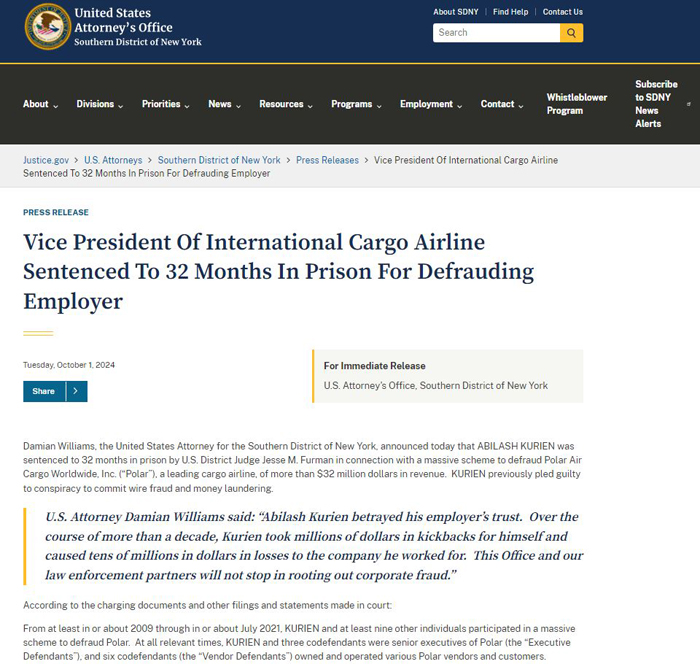 United States Attorney's Office
Southern District of New York

About SDNY | Find Help | Contact Us

Search

About Divisions Priorities News Resources Programs Employment Contact Whistleblower Program Subscribe to SDNY News Alerts

Justice.gov > U.S. Attorneys > Southern District of New York > Press Releases > Vice President Of International Cargo Airline Sentenced To 32 Months In Prison For Defrauding Employer

PRESS RELEASE

Vice President Of International Cargo Airline Sentenced To 32 Months In Prison For Defrauding Employer

Tuesday, October 1, 2024

Share

For Immediate Release
U.S. Attorney's Office, Southern District of New York

Damian Williams, the United States Attorney for the Southern District of New York, announced today that ABILASH KURIEN was sentenced to 32 months in prison by U.S. District Judge Jesse M. Furman in connection with a massive scheme to defraud Polar Air Cargo Worldwide, Inc. ("Polar"), a leading cargo airline, of more than $32 million dollars in revenue. KURIEN previously pled guilty to conspiracy to commit wire fraud and money laundering.

U.S. Attorney Damian Williams said: "Abilash Kurien betrayed his employer's trust. Over the course of more than a decade, Kurien took millions of dollars in kickbacks for himself and caused tens of millions in dollars in losses to the company he worked for. This Office and our law enforcement partners will not stop in rooting out corporate fraud."

According to the charging documents and other filings and statements made in court:

From at least in or about 2009 through in or about July 2021, KURIEN and at least nine other individuals participated in a massive scheme to defraud Polar. At all relevant times, KURIEN and three codefendants were senior executives of Polar (the "Executive Defendants"), and six codefendants (the "Vendor Defendants") owned and operated various Polar vendors and customers.